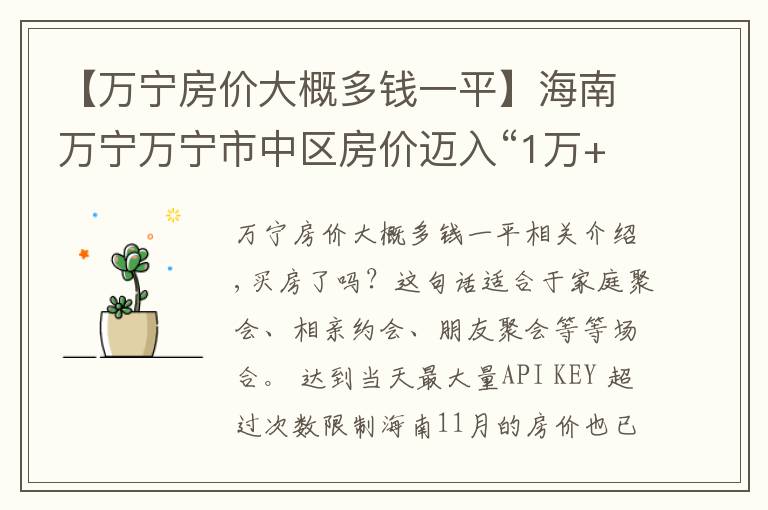 【万宁房价大概多钱一平】海南万宁万宁市中区房价迈入“1万+

万宁房价大概多钱一平相关介绍，买房了吗？这句话适合于家庭聚会、相亲约会、朋友聚会等等场合。 达到当天最大量API KEY 超过次数限制海南11月的房价也已